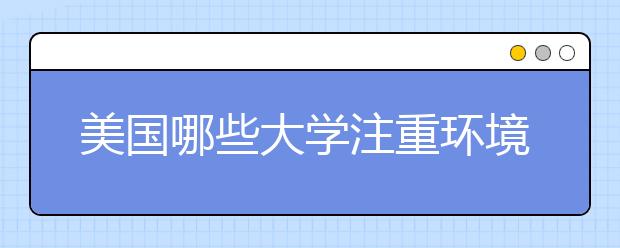 美国哪些大学注重环境